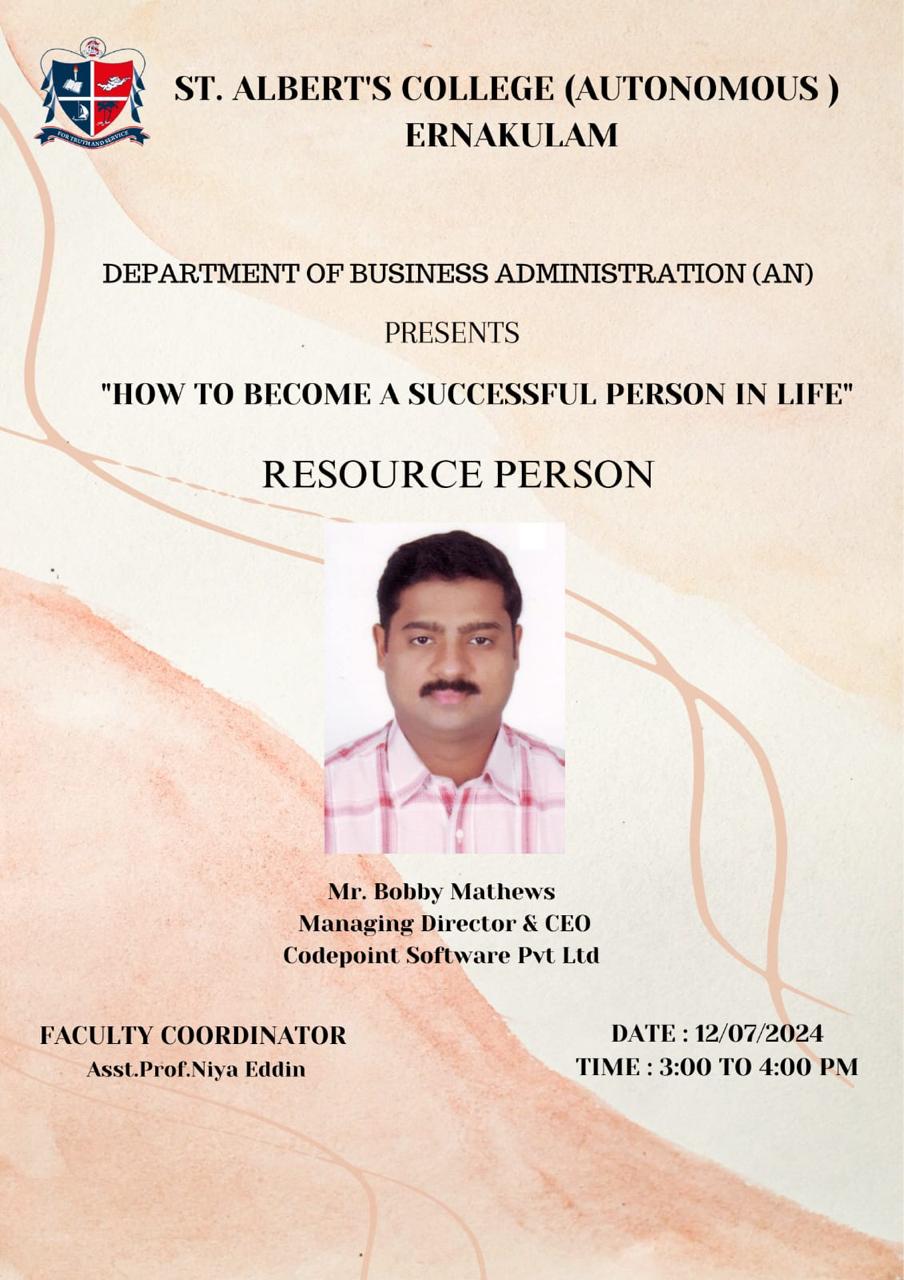 FOR TRUTH AND SERVICE

ST. ALBERT'S COLLEGE (AUTONOMOUS )
ERNAKULAM

DEPARTMENT OF BUSINESS ADMINISTRATION (AN)

PRESENTS

"HOW TO BECOME A SUCCESSFUL PERSON IN LIFE"

RESOURCE PERSON

Mr. Bobby Mathews
Managing Director & CEO
Codepoint Software Pvt Ltd

FACULTY COORDINATOR
Asst.Prof.Niya Eddin

DATE : 12/07/2024
TIME : 3:00 TO 4:00 PM